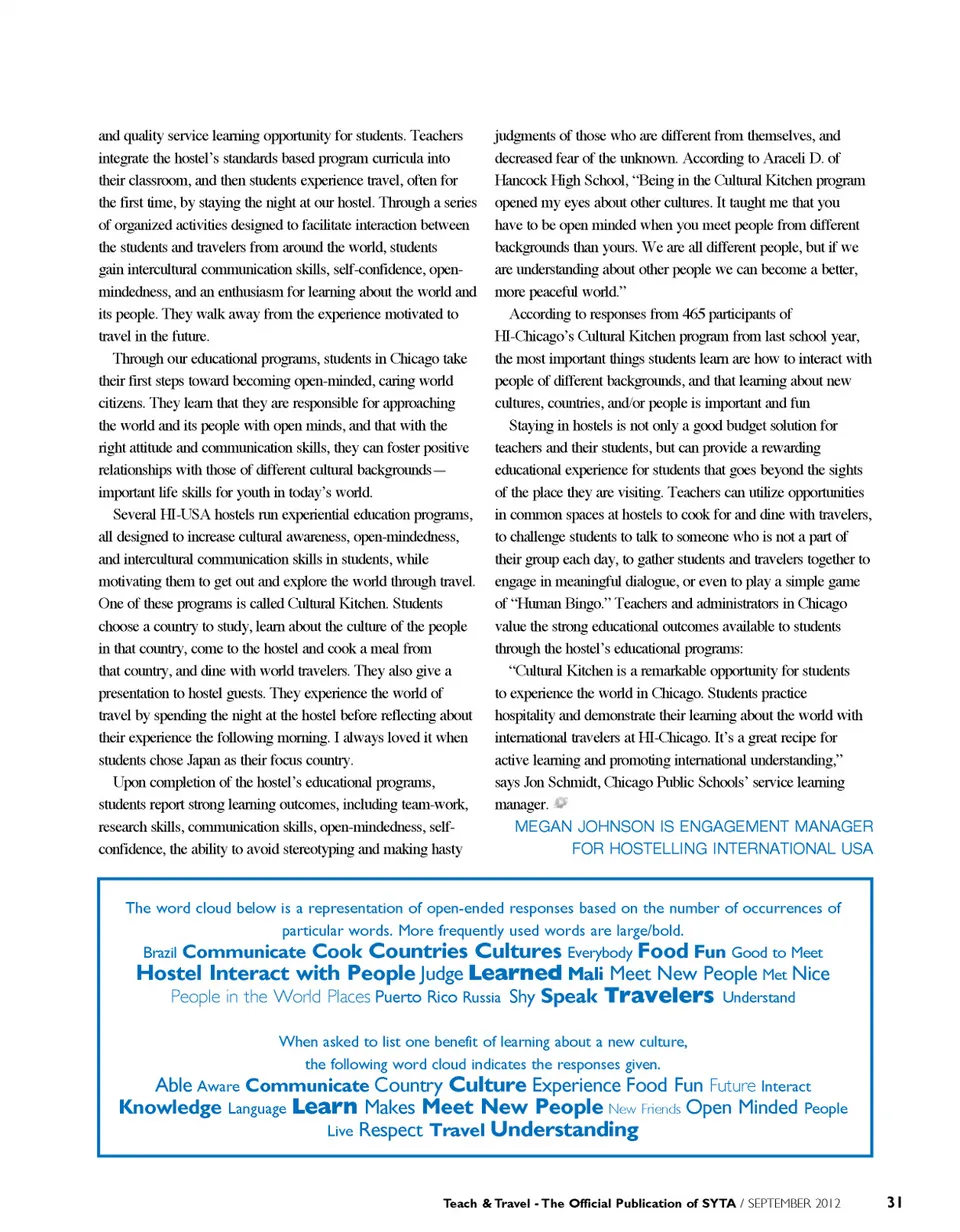 and quality service learning opportunity for students. Teachers integrate the hostel's standards based program curricula into their classroom, and then students experience travel, often for the first time, by staying the night at our hostel. Through a series of organized activities designed to facilitate interaction between the students and travelers from around the world, students gain intercultural communication skills, self-confidence, open-mindedness, and an enthusiasm for learning about the world and its people. They walk away from the experience motivated to travel in the future.

Through our educational programs, students in Chicago take their first steps toward becoming open-minded, caring world citizens. They learn that they are responsible for approaching the world and its people with open minds, and that with the right attitude and communication skills, they can foster positive relationships with those of different cultural backgrounds—important life skills for youth in today's world.

Several HI-USA hostels run experiential education programs, all designed to increase cultural awareness, open-mindedness, and intercultural communication skills in students, while motivating them to get out and explore the world through travel. One of these programs is called Cultural Kitchen. Students choose a country to study, learn about the culture of the people in that country, come to the hostel and cook a meal from that country, and dine with world travelers. They also give a presentation to hostel guests. They experience the world of travel by spending the night at the hostel before reflecting about their experience the following morning. I always loved it when students chose Japan as their focus country.

Upon completion of the hostel's educational programs, students report strong learning outcomes, including team-work, research skills, communication skills, open-mindedness, self-confidence, the ability to avoid stereotyping and making hasty judgments of those who are different from themselves, and decreased fear of the unknown. According to Araceli D. of Hancock High School, "Being in the Cultural Kitchen program opened my eyes about other cultures. It taught me that you have to be open minded when you meet people from different backgrounds than yours. We are all different people, but if we are understanding about other people we can become a better, more peaceful world."

According to responses from 465 participants of HI-Chicago's Cultural Kitchen program from last school year, the most important things students learn are how to interact with people of different backgrounds, and that learning about new cultures, countries, and/or people is important and fun

Staying in hostels is not only a good budget solution for teachers and their students, but can provide a rewarding educational experience for students that goes beyond the sights of the place they are visiting. Teachers can utilize opportunities in common spaces at hostels to cook for and dine with travelers, to challenge students to talk to someone who is not a part of their group each day, to gather students and travelers together to engage in meaningful dialogue, or even to play a simple game of "Human Bingo." Teachers and administrators in Chicago value the strong educational outcomes available to students through the hostel's educational programs:

"Cultural Kitchen is a remarkable opportunity for students to experience the world in Chicago. Students practice hospitality and demonstrate their learning about the world with international travelers at HI-Chicago. It's a great recipe for active learning and promoting international understanding," says Jon Schmidt, Chicago Public Schools' service learning manager.

MEGAN JOHNSON IS ENGAGEMENT MANAGER FOR HOSTELLING INTERNATIONAL USA

The word cloud below is a representation of open-ended responses based on the number of occurrences of particular words. More frequently used words are large/bold.
Brazil Communicate Cook Countries Cultures Everybody Food Fun Good to Meet Hostel Interact with People Judge Learned Mali Meet New People Met Nice People in the World Places Puerto Rico Russia Shy Speak Travelers Understand

When asked to list one benefit of learning about a new culture, the following word cloud indicates the responses given.
Able Aware Communicate Country Culture Experience Food Fun Future Interact Knowledge Language Learn Makes Meet New People New Friends Open Minded People Live Respect Travel Understanding

Teach & Travel - The Official Publication of SYTA / SEPTEMBER 2012 31